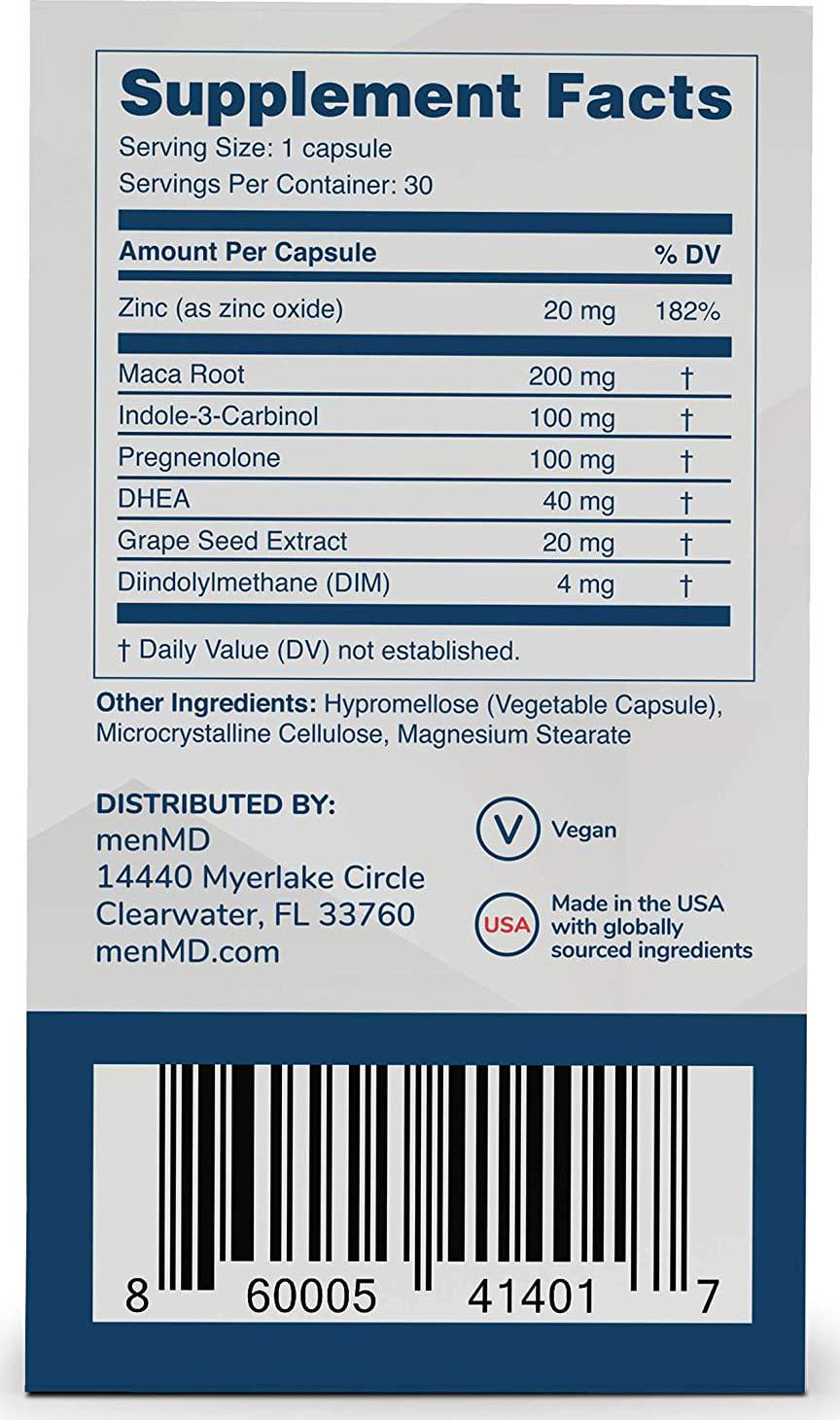 Supplement Facts
Serving Size: 1 capsule
Servings Per Container: 30

| Amount Per Capsule | | % DV |
|---|---|---|
| Zinc (as zinc oxide) | 20 mg | 182% |
| Maca Root | 200 mg | † |
| Indole-3-Carbinol | 100 mg | † |
| Pregnenolone | 100 mg | † |
| DHEA | 40 mg | † |
| Grape Seed Extract | 20 mg | † |
| Diindolylmethane (DIM) | 4 mg | † |

† Daily Value (DV) not established.

Other Ingredients: Hypromellose (Vegetable Capsule), Microcrystalline Cellulose, Magnesium Stearate

DISTRIBUTED BY:
menMD
14440 Myerlake Circle
Clearwater, FL 33760
menMD.com

V
Vegan

USA
Made in the USA with globally sourced ingredients

8 60005 41401 7